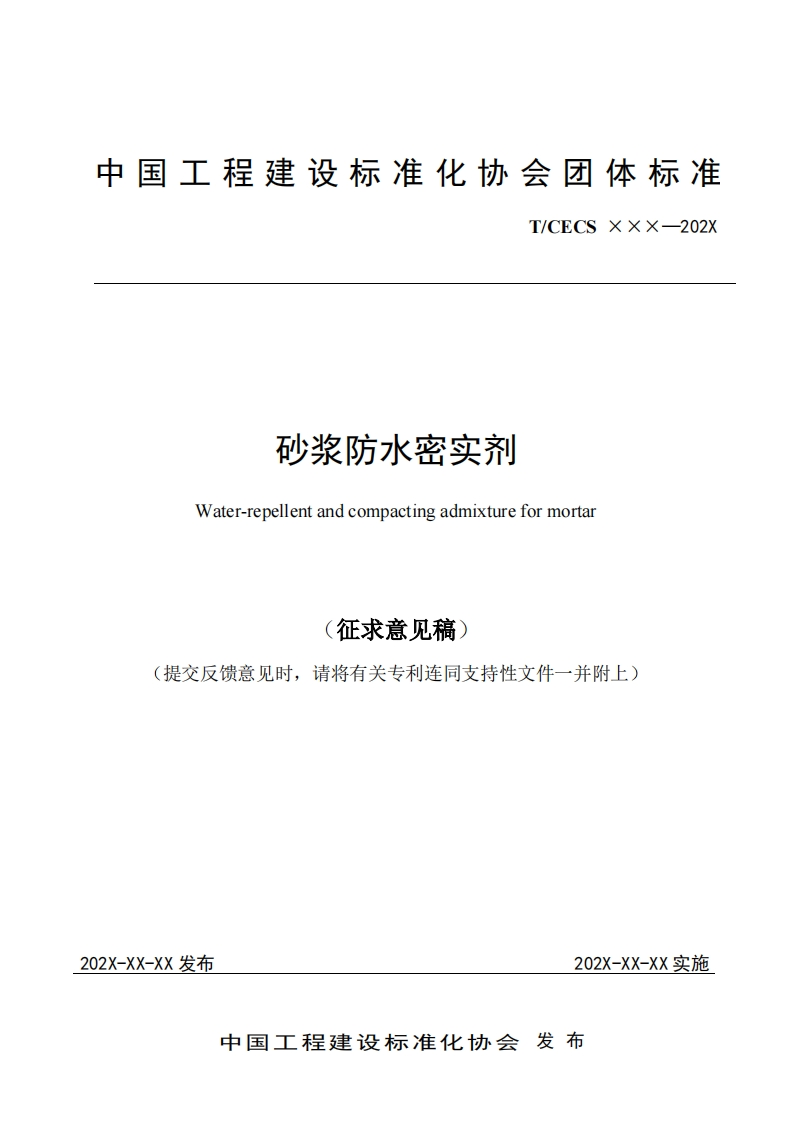 中国工程建设标准化协会团体标准

T/CECS ×××—202X

砂浆防水密实剂

Water-repellent and compacting admixture for mortar

（征求意见稿）

（提交反馈意见时，请将有关专利连同支持性文件一并附上）

202X-XX-XX 发布

202X-XX-XX 实施

中国工程建设标准化协会 发 布